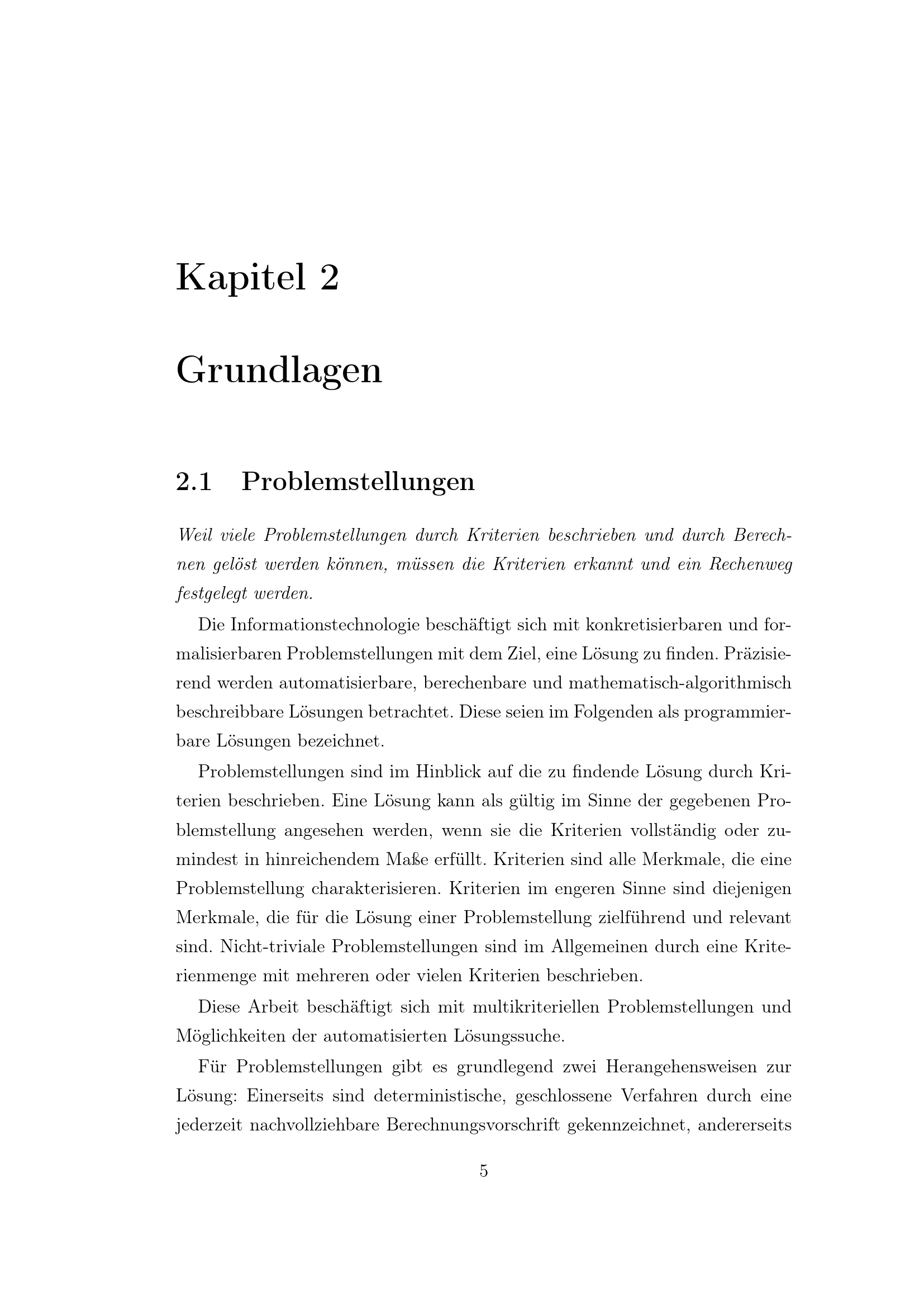 Kapitel 2

Grundlagen

2.1 Problemstellungen

Weil viele Problemstellungen durch Kriterien beschrieben und durch Berechnen gelöst werden können, müssen die Kriterien erkannt und ein Rechenweg festgelegt werden.

Die Informationstechnologie beschäftigt sich mit konkretisierbaren und formalisierbaren Problemstellungen mit dem Ziel, eine Lösung zu finden. Präzisierend werden automatisierbare, berechenbare und mathematisch-algorithmisch beschreibbare Lösungen betrachtet. Diese seien im Folgenden als programmierbare Lösungen bezeichnet.

Problemstellungen sind im Hinblick auf die zu findende Lösung durch Kriterien beschrieben. Eine Lösung kann als gültig im Sinne der gegebenen Problemstellung angesehen werden, wenn sie die Kriterien vollständig oder zumindest in hinreichendem Maße erfüllt. Kriterien sind alle Merkmale, die eine Problemstellung charakterisieren. Kriterien im engeren Sinne sind diejenigen Merkmale, die für die Lösung einer Problemstellung zielführend und relevant sind. Nicht-triviale Problemstellungen sind im Allgemeinen durch eine Kriterienmenge mit mehreren oder vielen Kriterien beschrieben.

Diese Arbeit beschäftigt sich mit multikriteriellen Problemstellungen und Möglichkeiten der automatisierten Lösungssuche.

Für Problemstellungen gibt es grundlegend zwei Herangehensweisen zur Lösung: Einerseits sind deterministische, geschlossene Verfahren durch eine jederzeit nachvollziehbare Berechnungsvorschrift gekennzeichnet, andererseits

5